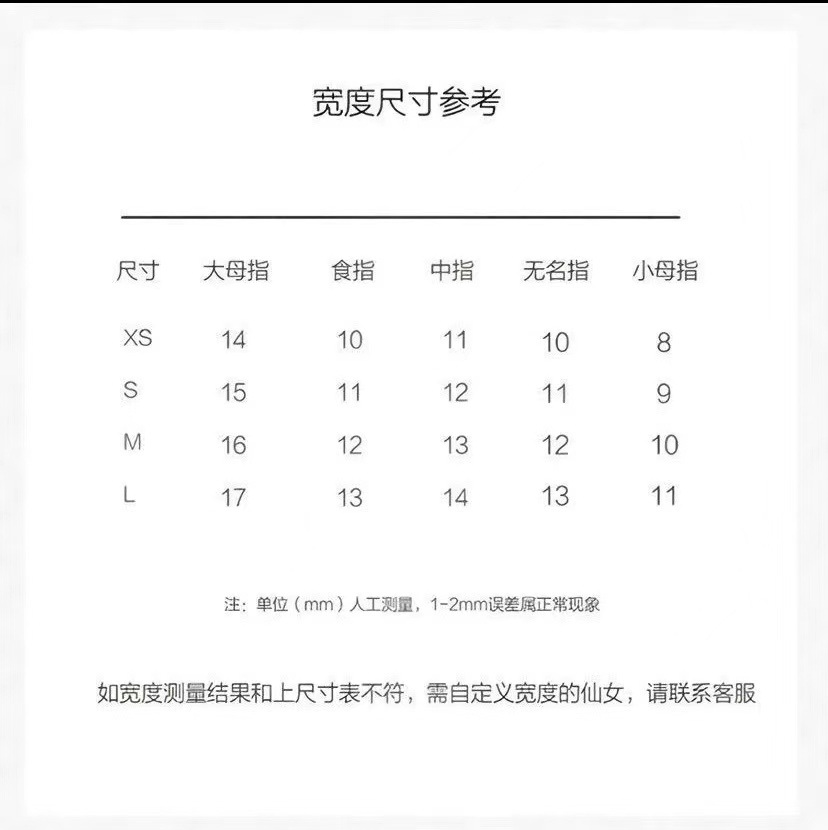 宽度尺寸参考

| 尺寸 | 大母指 | 食指 | 中指 | 无名指 | 小母指 |
|---|---|---|---|---|---|
| XS | 14 | 10 | 11 | 10 | 8 |
| S | 15 | 11 | 12 | 11 | 9 |
| M | 16 | 12 | 13 | 12 | 10 |
| L | 17 | 13 | 14 | 13 | 11 |

注：单位（mm）人工测量，1-2mm误差属正常现象

如宽度测量结果和上尺寸表不符，需自定义宽度的仙女，请联系客服